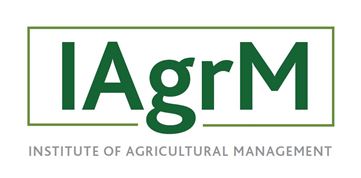 IAgrM

INSTITUTE OF AGRICULTURAL MANAGEMENT